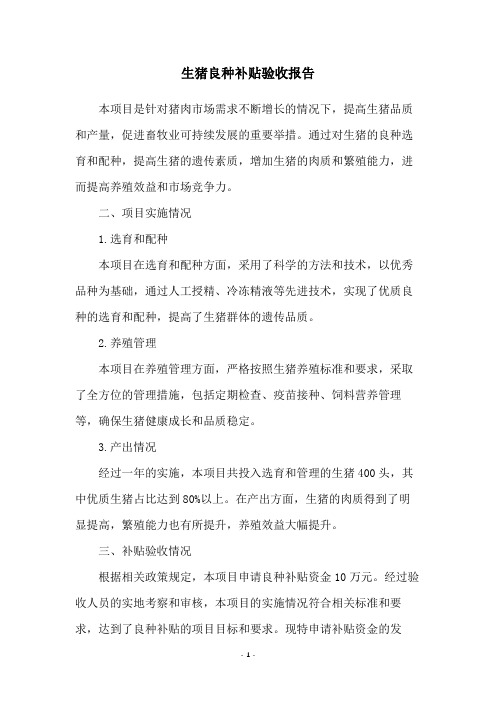 生猪良种补贴验收报告

本项目是针对猪肉市场需求不断增长的情况下，提高生猪品质和产量，促进畜牧业可持续发展的重要举措。通过对生猪的良种选育和配种，提高生猪的遗传素质，增加生猪的肉质和繁殖能力，进而提高养殖效益和市场竞争力。

二、项目实施情况

1.选育和配种

本项目在选育和配种方面，采用了科学的方法和技术，以优秀品种为基础，通过人工授精、冷冻精液等先进技术，实现了优质良种的选育和配种，提高了生猪群体的遗传品质。

2.养殖管理

本项目在养殖管理方面，严格按照生猪养殖标准和要求，采取了全方位的管理措施，包括定期检查、疫苗接种、饲料营养管理等，确保生猪健康成长和品质稳定。

3.产出情况

经过一年的实施，本项目共投入选育和管理的生猪400头，其中优质生猪占比达到80%以上。在产出方面，生猪的肉质得到了明显提高，繁殖能力也有所提升，养殖效益大幅提升。

三、补贴验收情况

根据相关政策规定，本项目申请良种补贴资金10万元。经过验收人员的实地考察和审核，本项目的实施情况符合相关标准和要求，达到了良种补贴的项目目标和要求。现特申请补贴资金的发

- 1 -